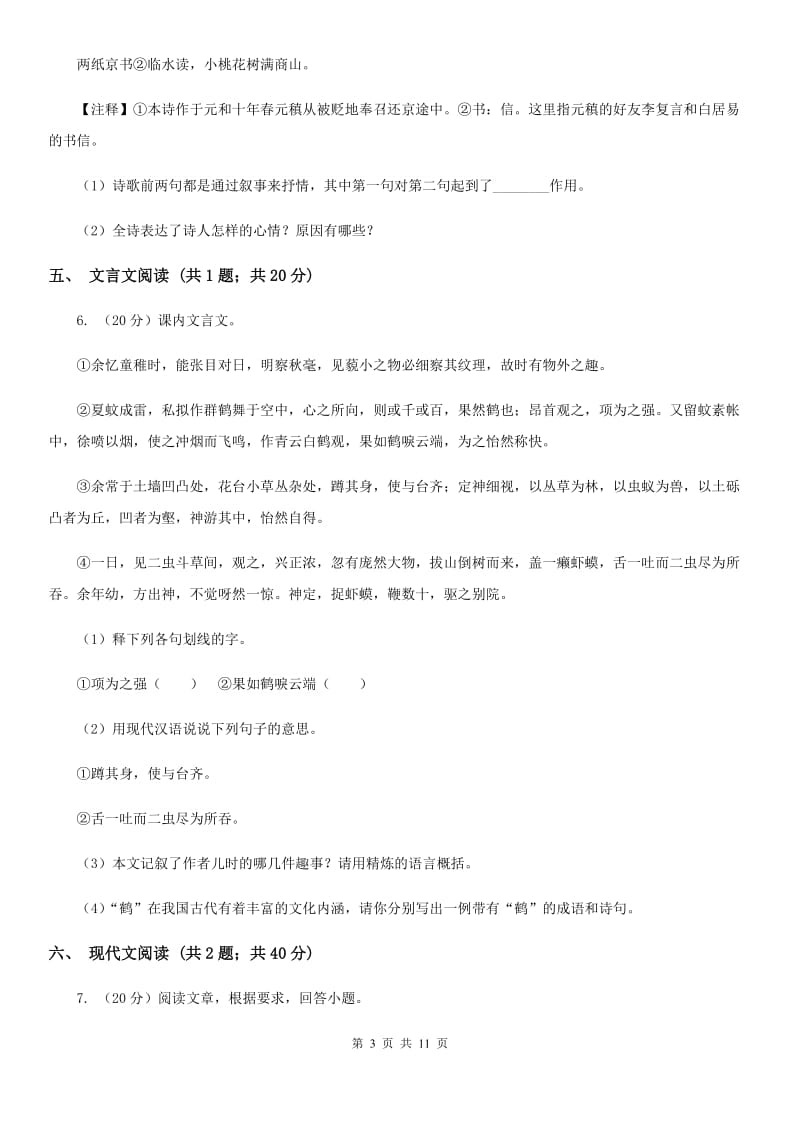 两纸京书②临水读，小桃花树满商山。

【注释】①本诗作于元和十年春元稹从被贬地奉召还京途中。②书：信。这里指元稹的好友李复言和白居易的书信。

（1）诗歌前两句都是通过叙事来抒情，其中第一句对第二句起到了________作用。

（2）全诗表达了诗人怎样的心情？原因有哪些？

五、 文言文阅读 （共 1 题；共 20 分）

6. （20 分）课内文言文。

①余忆童稚时，能张目对日，明察秋毫，见藐小之物必细察其纹理，故时有物外之趣。

②夏蚊成雷，私拟作群鹤舞于空中，心之所向，则或千或百，果然鹤也；昂首观之，项为之强。又留蚊素帐中，徐喷以烟，使之冲烟而飞鸣，作青云白鹤观，果如鹤唳云端，为之怡然称快。

③余常于土墙凹凸处，花台小草丛杂处，蹲其身，使与台齐；定神细视，以丛草为林，以虫蚁为兽，以土砾凸者为丘，凹者为壑，神游其中，怡然自得。

④一日，见二虫斗草间，观之，兴正浓，忽有庞然大物，拔山倒树而来，盖一癞虾蟆，舌一吐而二虫尽为所吞。余年幼，方出神，不觉呀然一惊。神定，捉虾蟆，鞭数十，驱之别院。

（1）释下列各句划线的字。

①项为之强（　　）　②果如鹤唳云端（　　）

（2）用现代汉语说说下列句子的意思。

①蹲其身，使与台齐。

②舌一吐而二虫尽为所吞。

（3）本文记叙了作者儿时的哪几件趣事？请用精炼的语言概括。

（4）“鹤”在我国古代有着丰富的文化内涵，请你分别写出一例带有“鹤”的成语和诗句。

六、 现代文阅读 （共 2 题；共 40 分）

7. （20 分）阅读文章，根据要求，回答小题。

第 3 页 共 11 页